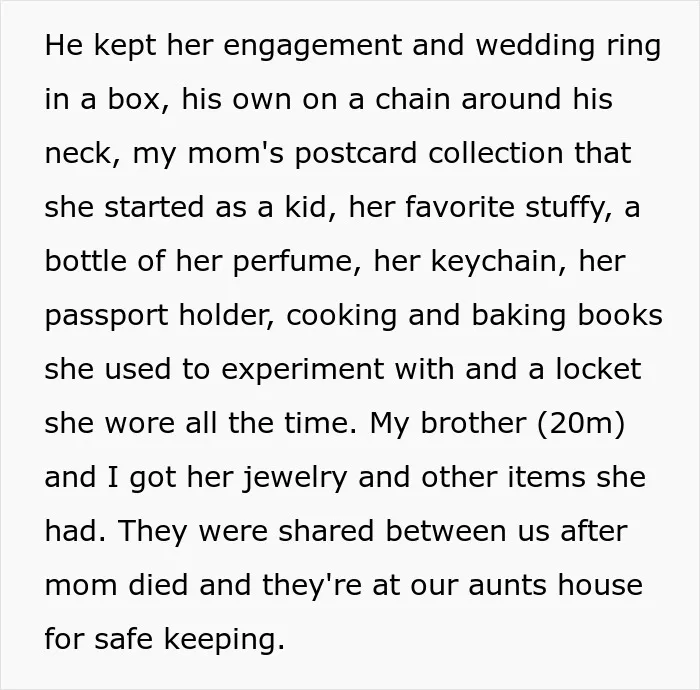 He kept her engagement and wedding ring in a box, his own on a chain around his neck, my mom's postcard collection that she started as a kid, her favorite stuffy, a bottle of her perfume, her keychain, her passport holder, cooking and baking books she used to experiment with and a locket she wore all the time. My brother (20m) and I got her jewelry and other items she had. They were shared between us after mom died and they're at our aunts house for safe keeping.